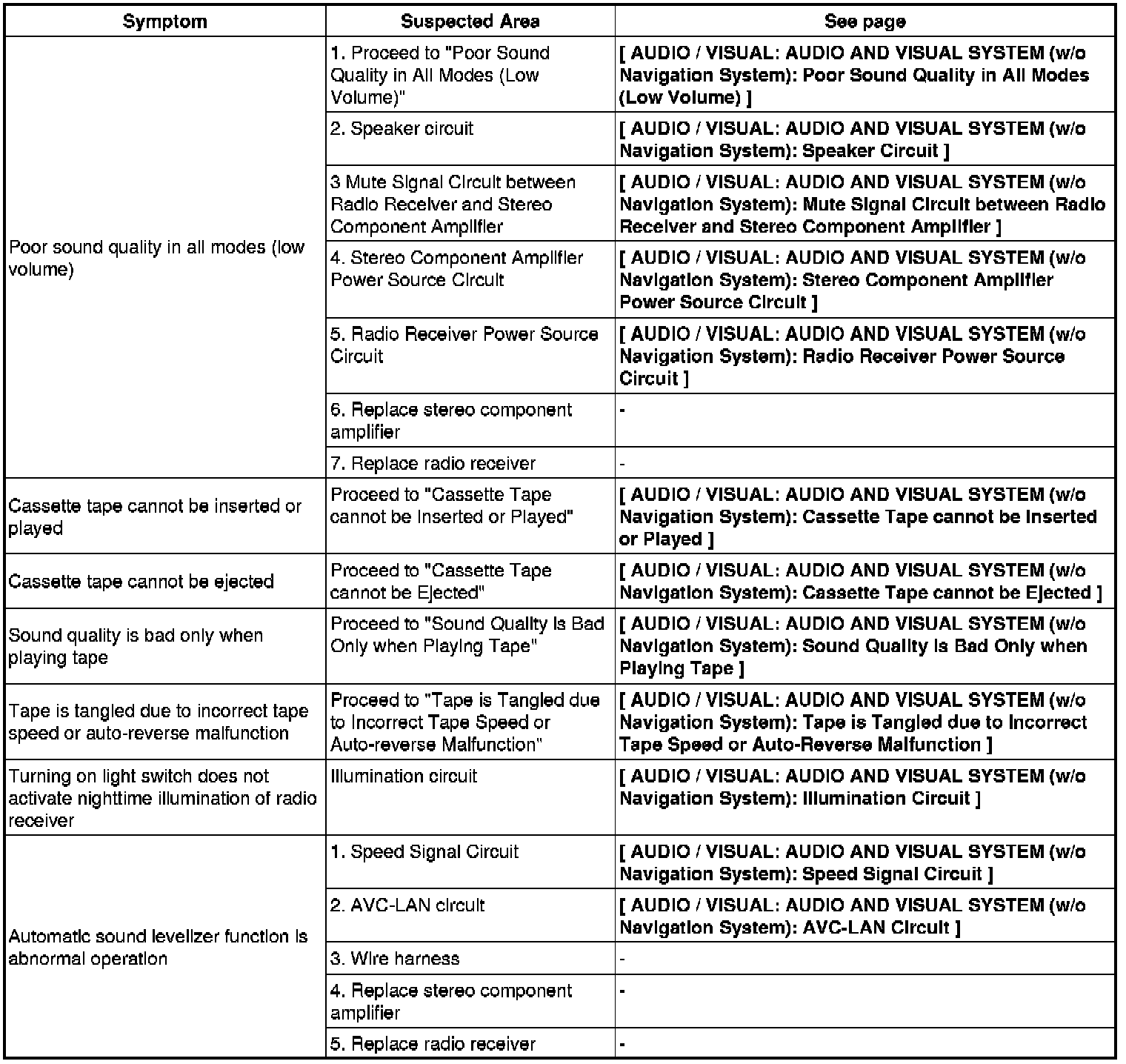 | Symptom | Suspected Area | See page |
|---|---|---|
| Poor sound quality in all modes (low volume) | 1. Proceed to "Poor Sound Quality in All Modes (Low Volume)" | [ AUDIO / VISUAL: AUDIO AND VISUAL SYSTEM (w/o Navigation System): Poor Sound Quality in All Modes (Low Volume) ] |
| | 2. Speaker circuit | [ AUDIO / VISUAL: AUDIO AND VISUAL SYSTEM (w/o Navigation System): Speaker Circuit ] |
| | 3 Mute Signal Circuit between Radio Receiver and Stereo Component Amplifier | [ AUDIO / VISUAL: AUDIO AND VISUAL SYSTEM (w/o Navigation System): Mute Signal Circuit between Radio Receiver and Stereo Component Amplifier ] |
| | 4. Stereo Component Amplifier Power Source Circuit | [ AUDIO / VISUAL: AUDIO AND VISUAL SYSTEM (w/o Navigation System): Stereo Component Amplifier Power Source Circuit ] |
| | 5. Radio Receiver Power Source Circuit | [ AUDIO / VISUAL: AUDIO AND VISUAL SYSTEM (w/o Navigation System): Radio Receiver Power Source Circuit ] |
| | 6. Replace stereo component amplifier | - |
| | 7. Replace radio receiver | - |
| Cassette tape cannot be inserted or played | Proceed to "Cassette Tape cannot be Inserted or Played" | [ AUDIO / VISUAL: AUDIO AND VISUAL SYSTEM (w/o Navigation System): Cassette Tape cannot be Inserted or Played ] |
| Cassette tape cannot be ejected | Proceed to "Cassette Tape cannot be Ejected" | [ AUDIO / VISUAL: AUDIO AND VISUAL SYSTEM (w/o Navigation System): Cassette Tape cannot be Ejected ] |
| Sound quality is bad only when playing tape | Proceed to "Sound Quality is Bad Only when Playing Tape" | [ AUDIO / VISUAL: AUDIO AND VISUAL SYSTEM (w/o Navigation System): Sound Quality is Bad Only when Playing Tape ] |
| Tape is tangled due to incorrect tape speed or auto-reverse malfunction | Proceed to "Tape is Tangled due to Incorrect Tape Speed or Auto-reverse Malfunction" | [ AUDIO / VISUAL: AUDIO AND VISUAL SYSTEM (w/o Navigation System): Tape is Tangled due to Incorrect Tape Speed or Auto-Reverse Malfunction ] |
| Turning on light switch does not activate nighttime illumination of radio receiver | Illumination circuit | [ AUDIO / VISUAL: AUDIO AND VISUAL SYSTEM (w/o Navigation System): Illumination Circuit ] |
| Automatic sound levelizer function is abnormal operation | 1. Speed Signal Circuit | [ AUDIO / VISUAL: AUDIO AND VISUAL SYSTEM (w/o Navigation System): Speed Signal Circuit ] |
| | 2. AVC-LAN circuit | [ AUDIO / VISUAL: AUDIO AND VISUAL SYSTEM (w/o Navigation System): AVC-LAN Circuit ] |
| | 3. Wire harness | - |
| | 4. Replace stereo component amplifier | - |
| | 5. Replace radio receiver | - |